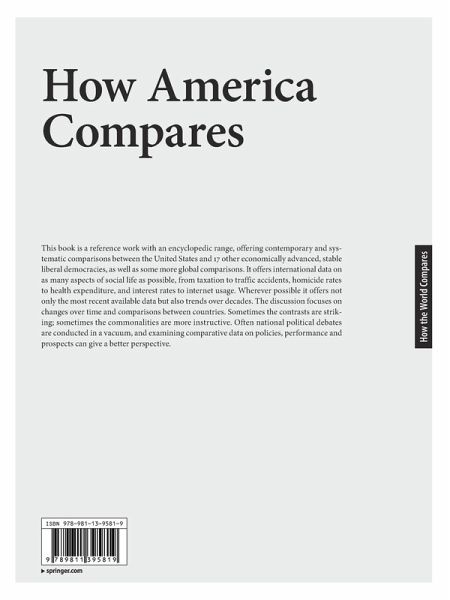 How America Compares

This book is a reference work with an encyclopedic range, offering contemporary and systematic comparisons between the United States and 17 other economically advanced, stable liberal democracies, as well as some more global comparisons. It offers international data on as many aspects of social life as possible, from taxation to traffic accidents, homicide rates to health expenditure, and interest rates to internet usage. Wherever possible it offers not only the most recent available data but also trends over decades. The discussion focuses on changes over time and comparisons between countries. Sometimes the contrasts are striking; sometimes the commonalities are more instructive. Often national political debates are conducted in a vacuum, and examining comparative data on policies, performance and prospects can give a better perspective.

How the World Compares

ISBN 978-981-13-9581-9

9 789811 395819

▸ springer.com